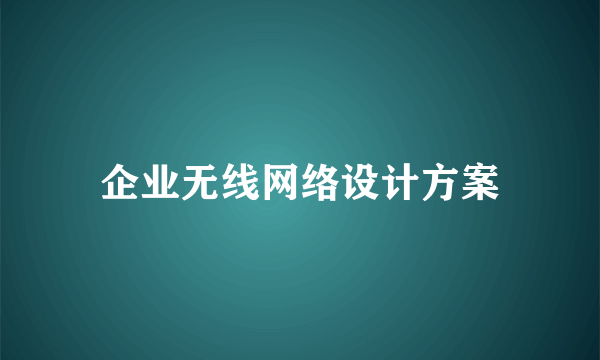 企业无线网络设计方案